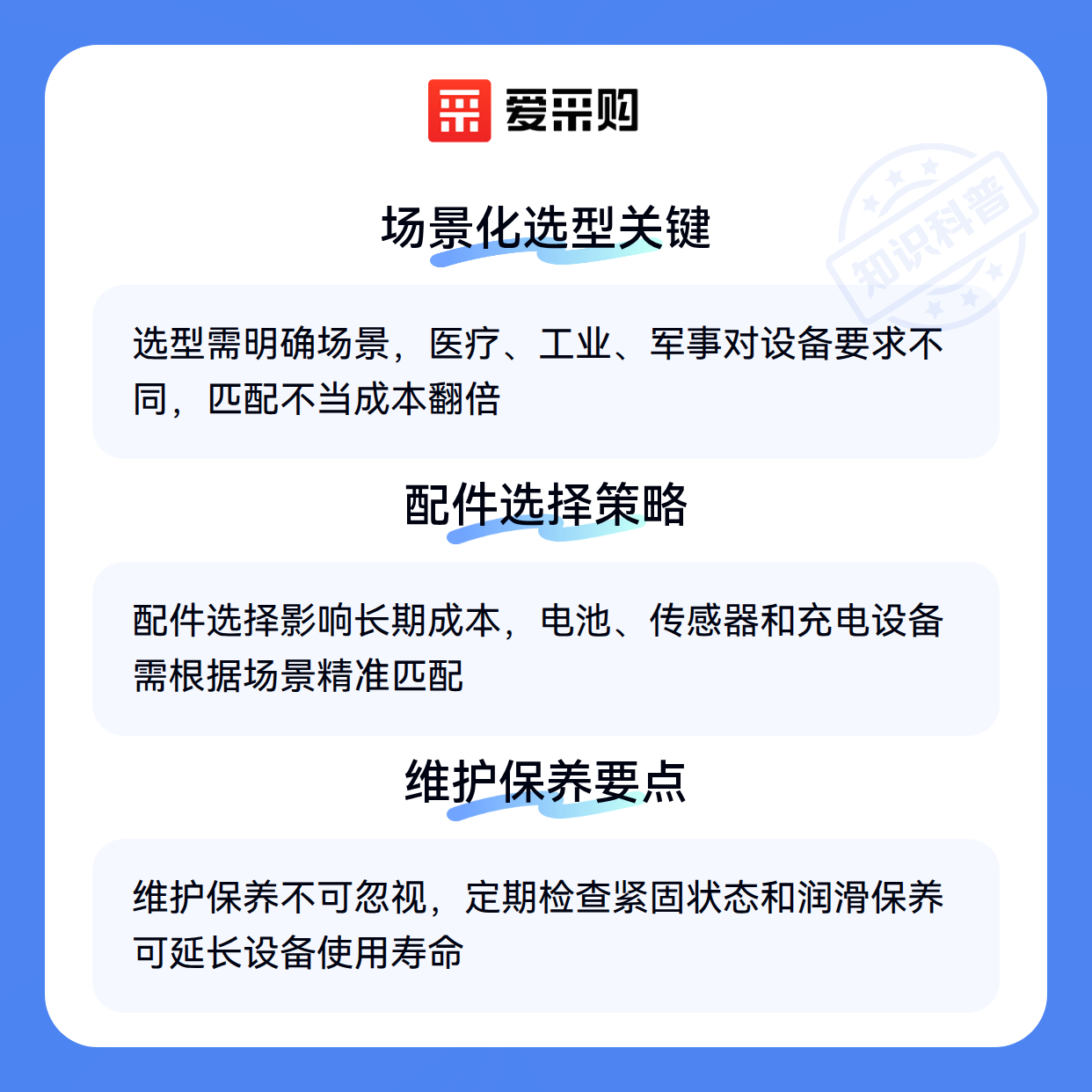 爱采购

场景化选型关键

选型需明确场景，医疗、工业、军事对设备要求不同，匹配不当成本翻倍

配件选择策略

配件选择影响长期成本，电池、传感器和充电设备需根据场景精准匹配

维护保养要点

维护保养不可忽视，定期检查紧固状态和润滑保养可延长设备使用寿命

知识科普